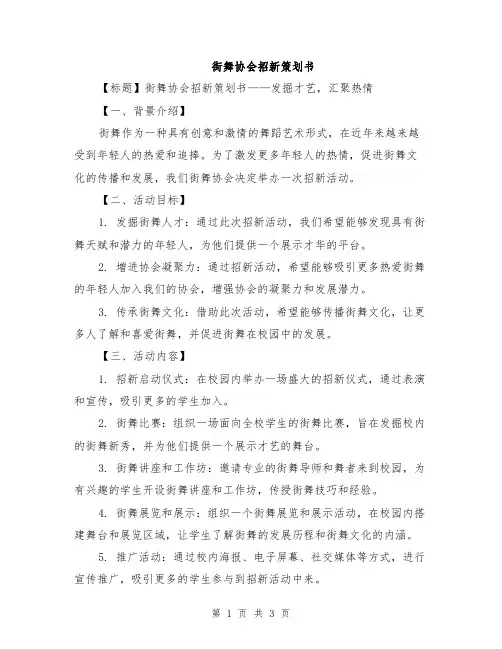 街舞协会招新策划书

【标题】街舞协会招新策划书——发掘才艺，汇聚热情

【一、背景介绍】

街舞作为一种具有创意和激情的舞蹈艺术形式，在近年来越来越受到年轻人的热爱和追捧。为了激发更多年轻人的热情，促进街舞文化的传播和发展，我们街舞协会决定举办一次招新活动。

【二、活动目标】

1. 发掘街舞人才：通过此次招新活动，我们希望能够发现具有街舞天赋和潜力的年轻人，为他们提供一个展示才华的平台。

2. 增进协会凝聚力：通过招新活动，希望能够吸引更多热爱街舞的年轻人加入我们的协会，增强协会的凝聚力和发展潜力。

3. 传承街舞文化：借助此次活动，希望能够传播街舞文化，让更多人了解和喜爱街舞，并促进街舞在校园中的发展。

【三、活动内容】

1. 招新启动仪式：在校园内举办一场盛大的招新仪式，通过表演和宣传，吸引更多的学生加入。

2. 街舞比赛：组织一场面向全校学生的街舞比赛，旨在发掘校内的街舞新秀，并为他们提供一个展示才艺的舞台。

3. 街舞讲座和工作坊：邀请专业的街舞导师和舞者来到校园，为有兴趣的学生开设街舞讲座和工作坊，传授街舞技巧和经验。

4. 街舞展览和展示：组织一个街舞展览和展示活动，在校园内搭建舞台和展览区域，让学生了解街舞的发展历程和街舞文化的内涵。

5. 推广活动：通过校内海报、电子屏幕、社交媒体等方式，进行宣传推广，吸引更多的学生参与到招新活动中来。

第 1 页 共 3 页